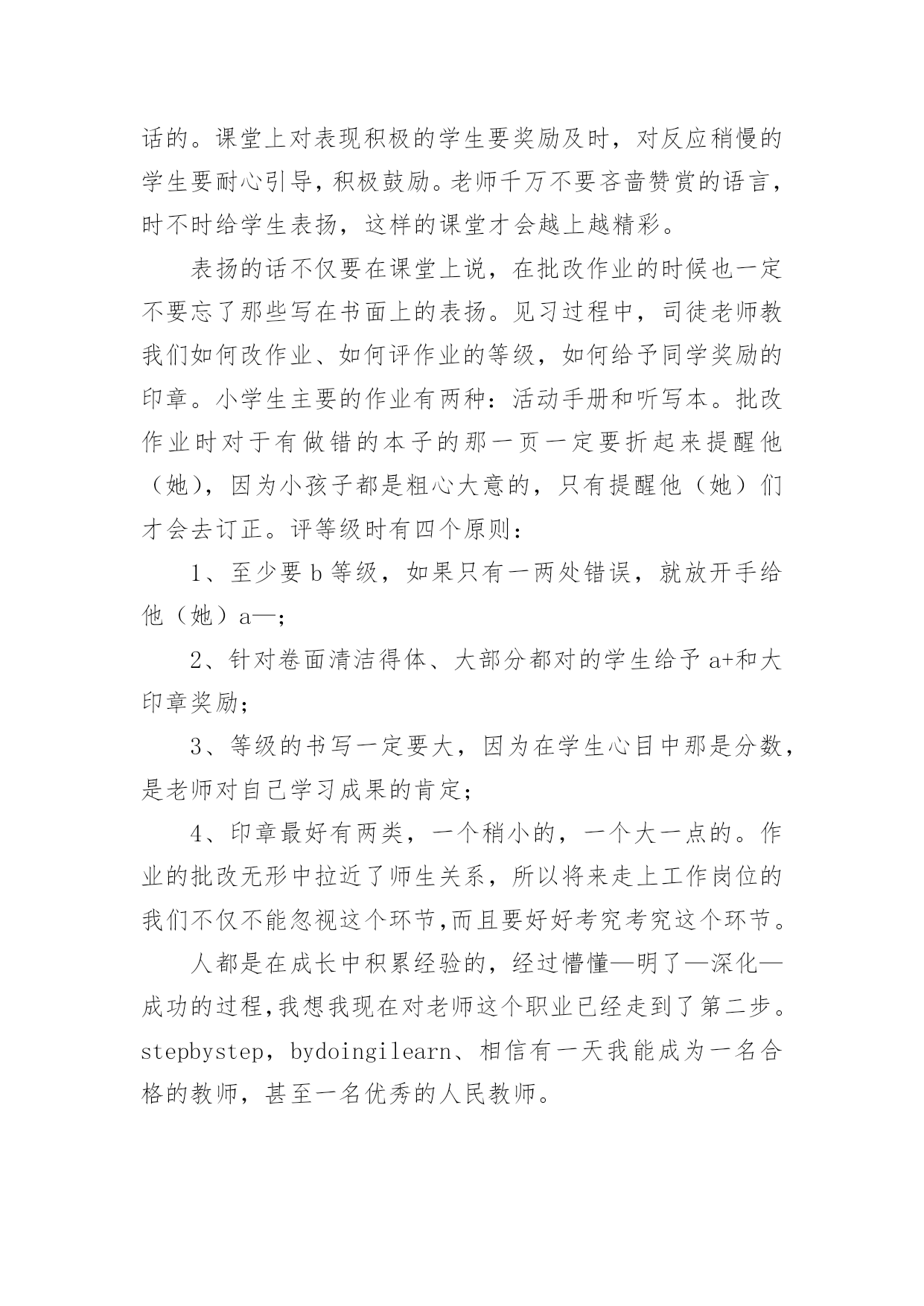 话的。课堂上对表现积极的学生要奖励及时，对反应稍慢的学生要耐心引导，积极鼓励。老师千万不要吝啬赞赏的语言，时不时给学生表扬，这样的课堂才会越上越精彩。

表扬的话不仅要在课堂上说，在批改作业的时候也一定不要忘了那些写在书面上的表扬。见习过程中，司徒老师教我们如何改作业、如何评作业的等级，如何给予同学奖励的印章。小学生主要的作业有两种：活动手册和听写本。批改作业时对于有做错的本子的那一页一定要折起来提醒他（她），因为小孩子都是粗心大意的，只有提醒他（她）们才会去订正。评等级时有四个原则：

1、至少要 b 等级，如果只有一两处错误，就放开手给他（她）a—；

2、针对卷面清洁得体、大部分都对的学生给予 a+和大印章奖励；

3、等级的书写一定要大，因为在学生心目中那是分数，是老师对自己学习成果的肯定；

4、印章最好有两类，一个稍小的，一个大一点的。作业的批改无形中拉近了师生关系，所以将来走上工作岗位的我们不仅不能忽视这个环节,而且要好好考究考究这个环节。

人都是在成长中积累经验的，经过懵懂—明了—深化—成功的过程,我想我现在对老师这个职业已经走到了第二步。stepbystep，bydoingilearn、相信有一天我能成为一名合格的教师，甚至一名优秀的人民教师。